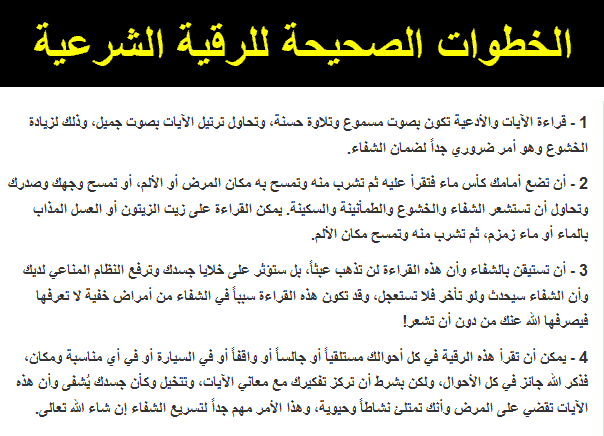 الخطوات الصحيحة للرقية الشرعية

1 - قراءة الآيات والأدعية تكون بصوت مسموع وتلاوة حسنة، وتحاول ترتيل الآيات بصوت جميل، وذلك لزيادة الخشوع وهو أمر ضروري جداً لضمان الشفاء.

2 - أن تضع أمامك كأس ماء فتقرأ عليه ثم تشرب منه وتمسح به مكان المرض أو الألم، أو تمسح وجهك وصدرك وتحاول أن تستشعر الشفاء والخشوع والطمأنينة والسكينة. يمكن القراءة على زيت الزيتون أو العسل المذاب بالماء أو ماء زمزم، ثم تشرب منه وتمسح مكان الألم.

3 - أن تستيقن بالشفاء وأن هذه القراءة لن تذهب عبثاً، بل ستؤثر على خلايا جسدك وترفع النظام المناعي لديك وأن الشفاء سيحدث ولو تأخر فلا تستعجل، وقد تكون هذه القراءة سبباً في الشفاء من أمراض خفية لا تعرفها فيصرفها الله عنك من دون أن تشعر!

4 - يمكن أن تقرأ هذه الرقية في كل أحوالك مستلقياً أو جالساً أو واقفاً أو في السيارة أو في أي مناسبة ومكان، فذكر الله جائز في كل الأحوال، ولكن بشرط أن تركز تفكيرك مع معاني الآيات، وتتخيل وكأن جسدك يُشفى وأن هذه الآيات تقضي على المرض وأنك تمتلئ نشاطاً وحيوية، وهذا الأمر مهم جداً لتسريع الشفاء إن شاء الله تعالى.